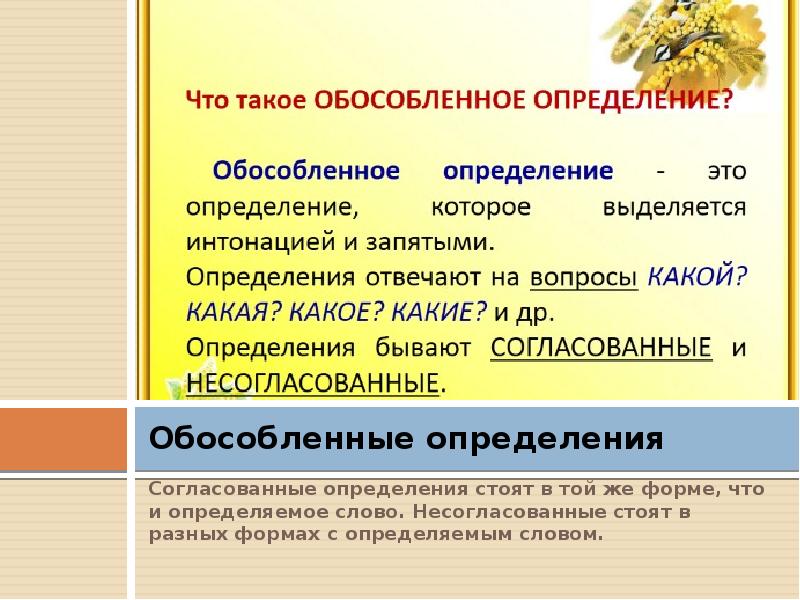 Что такое ОБОСОБЛЕННОЕ ОПРЕДЕЛЕНИЕ?

Обособленное определение - это определение, которое выделяется интонацией и запятыми.
Определения отвечают на вопросы КАКОЙ? КАКАЯ? КАКОЕ? КАКИЕ? и др.
Определения бывают СОГЛАСОВАННЫЕ и НЕСОГЛАСОВАННЫЕ.

Обособленные определения

Согласованные определения стоят в той же форме, что и определяемое слово. Несогласованные стоят в разных формах с определяемым словом.